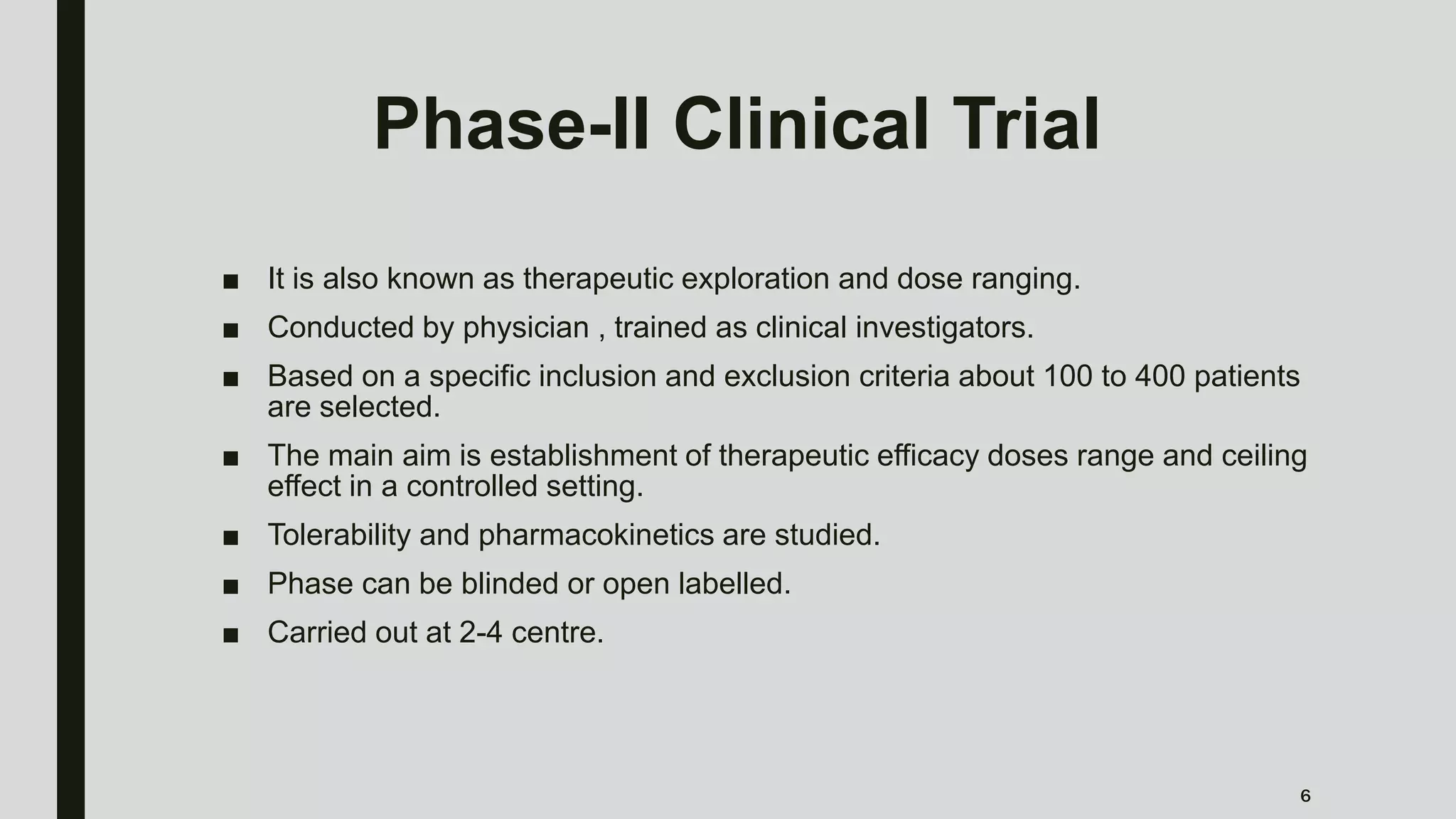 Phase-II Clinical Trial

■ It is also known as therapeutic exploration and dose ranging.

■ Conducted by physician , trained as clinical investigators.

■ Based on a specific inclusion and exclusion criteria about 100 to 400 patients are selected.

■ The main aim is establishment of therapeutic efficacy doses range and ceiling effect in a controlled setting.

■ Tolerability and pharmacokinetics are studied.

■ Phase can be blinded or open labelled.

■ Carried out at 2-4 centre.

6